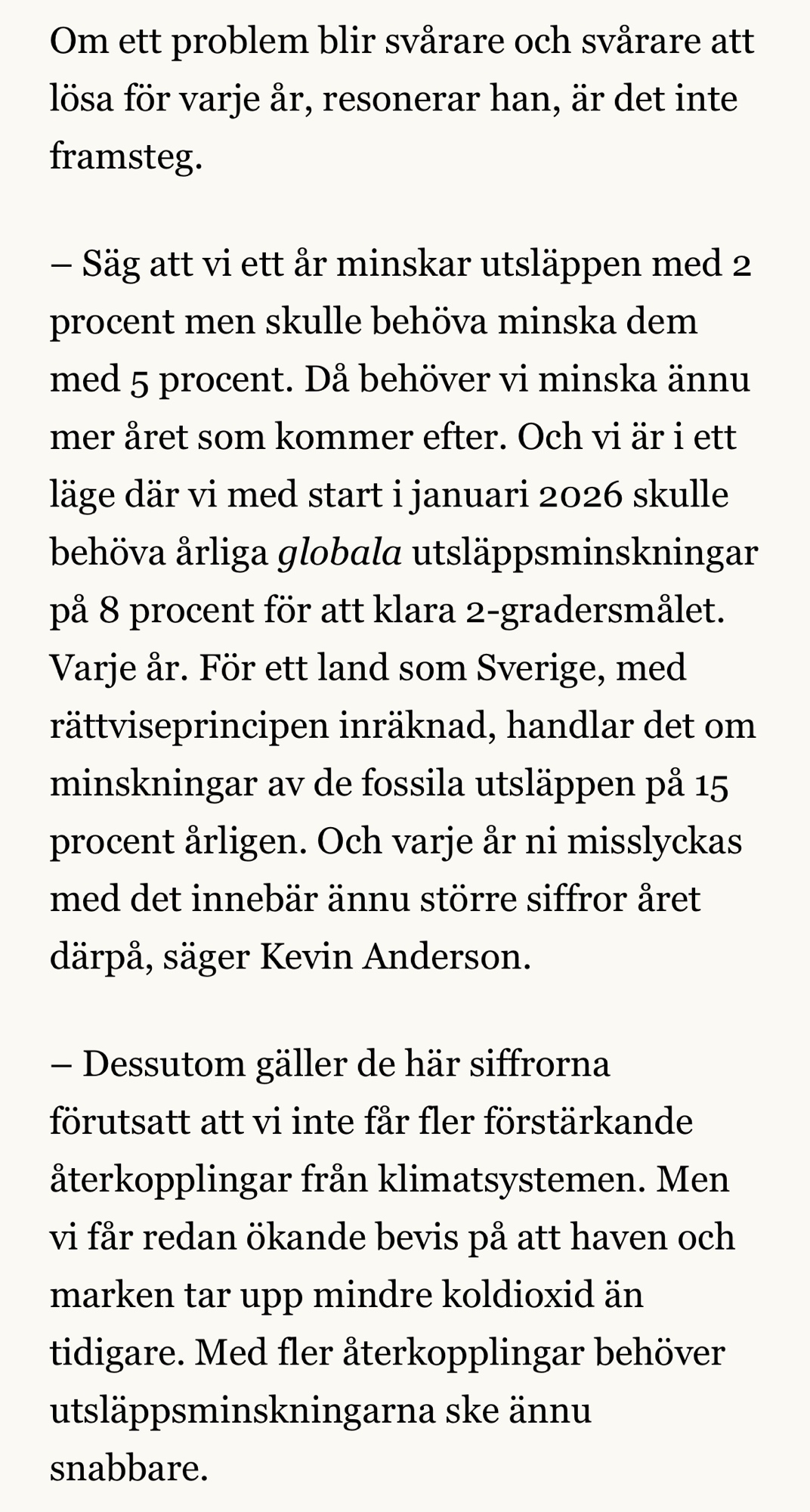 Om ett problem blir svårare och svårare att lösa för varje år, resonerar han, är det inte framsteg.

– Säg att vi ett år minskar utsläppen med 2 procent men skulle behöva minska dem med 5 procent. Då behöver vi minska ännu mer året som kommer efter. Och vi är i ett läge där vi med start i januari 2026 skulle behöva årliga globala utsläppsminskningar på 8 procent för att klara 2-gradersmålet. Varje år. För ett land som Sverige, med rättviseprincipen inräknad, handlar det om minskningar av de fossila utsläppen på 15 procent årligen. Och varje år ni misslyckas med det innebär ännu större siffror året därpå, säger Kevin Anderson.

– Dessutom gäller de här siffrorna förutsatt att vi inte får fler förstärkande återkopplingar från klimatsystemen. Men vi får redan ökande bevis på att haven och marken tar upp mindre koldioxid än tidigare. Med fler återkopplingar behöver utsläppsminskningarna ske ännu snabbare.